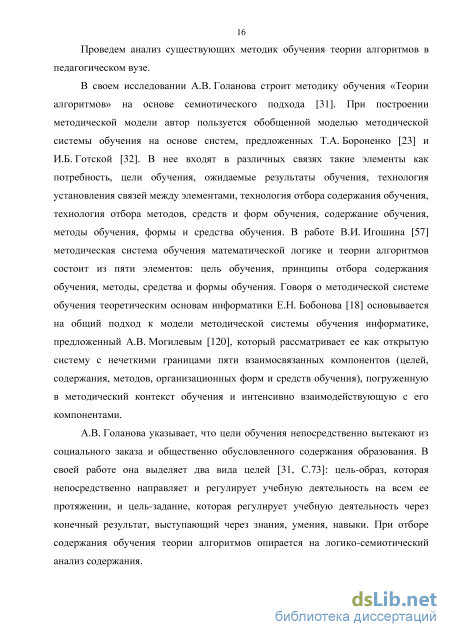 16

Проведем анализ существующих методик обучения теории алгоритмов в педагогическом вузе.

В своем исследовании А.В. Голанова строит методику обучения «Теории алгоритмов» на основе семиотического подхода [31]. При построении методической модели автор пользуется обобщенной моделью методической системы обучения на основе систем, предложенных Т.А. Бороненко [23] и И.Б. Готской [32]. В нее входят в различных связях такие элементы как потребность, цели обучения, ожидаемые результаты обучения, технология установления связей между элементами, технология отбора содержания обучения, технология отбора методов, средств и форм обучения, содержание обучения, методы обучения, формы и средства обучения. В работе В.И. Игошина [57] методическая система обучения математической логике и теории алгоритмов состоит из пяти элементов: цель обучения, принципы отбора содержания обучения, методы, средства и формы обучения. Говоря о методической системе обучения теоретическим основам информатики Е.Н. Бобонова [18] основывается на общий подход к модели методической системы обучения информатике, предложенный А.В. Могилевым [120], который рассматривает ее как открытую систему с нечеткими границами пяти взаимосвязанных компонентов (целей, содержания, методов, организационных форм и средств обучения), погруженную в методический контекст обучения и интенсивно взаимодействующую с его компонентами.

А.В. Голанова указывает, что цели обучения непосредственно вытекают из социального заказа и общественно обусловленного содержания образования. В своей работе она выделяет два вида целей [31, С.73]: цель-образ, которая непосредственно направляет и регулирует учебную деятельность на всем ее протяжении, и цель-задание, которая регулирует учебную деятельность через конечный результат, выступающий через знания, умения, навыки. При отборе содержания обучения теории алгоритмов опирается на логико-семиотический анализ содержания.

dsLib.net
библиотека диссертаций